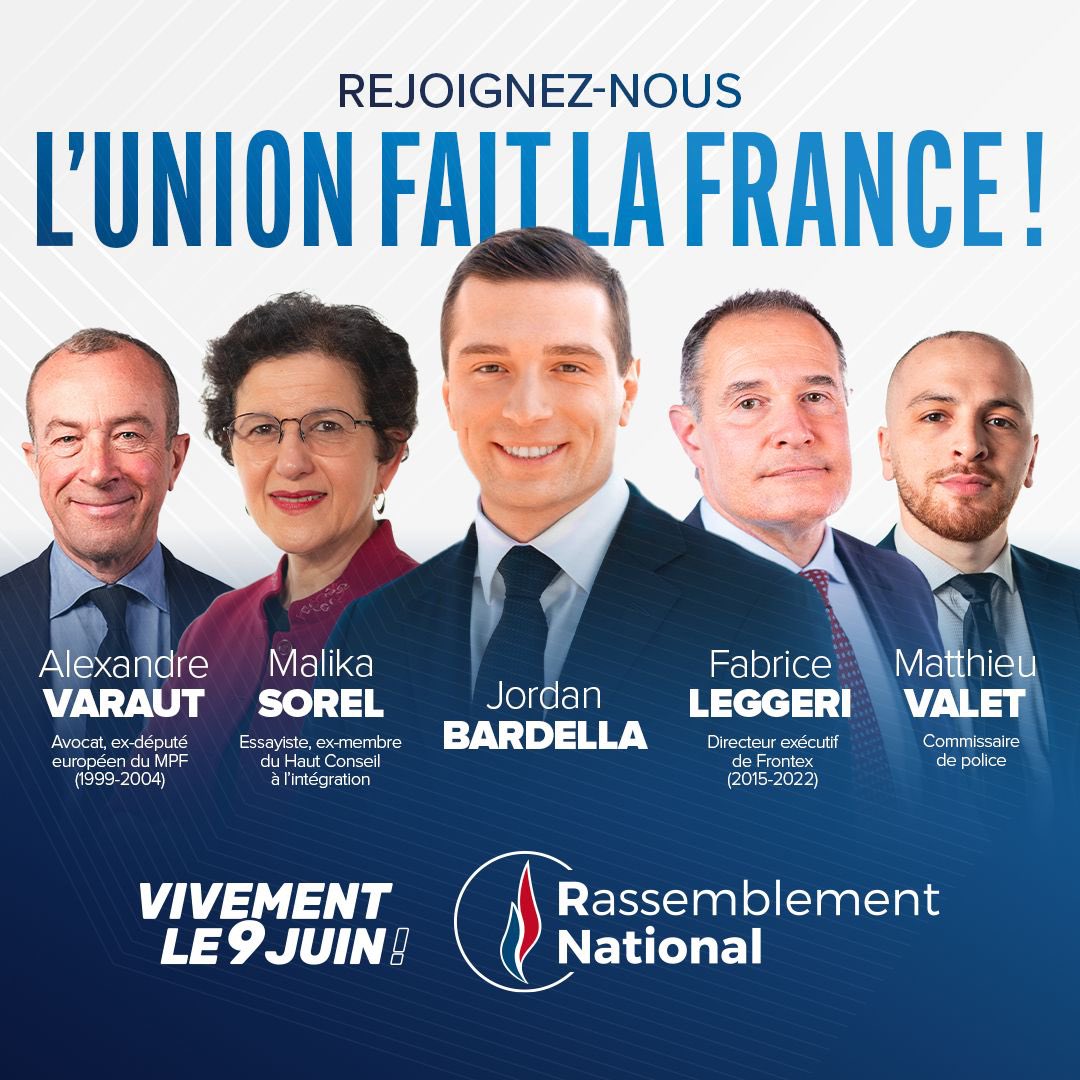 REJOIGNEZ-NOUS

L'UNION FAIT LA FRANCE !

Alexandre
VARAUT
Avocat, ex-député européen du MPF (1999-2004)

Malika
SOREL
Essayiste, ex-membre du Haut Conseil à l'intégration

Jordan
BARDELLA

Fabrice
LEGGERI
Directeur exécutif de Frontex (2015-2022)

Matthieu
VALET
Commissaire de police

VIVEMENT LE 9 JUIN !

Rassemblement National